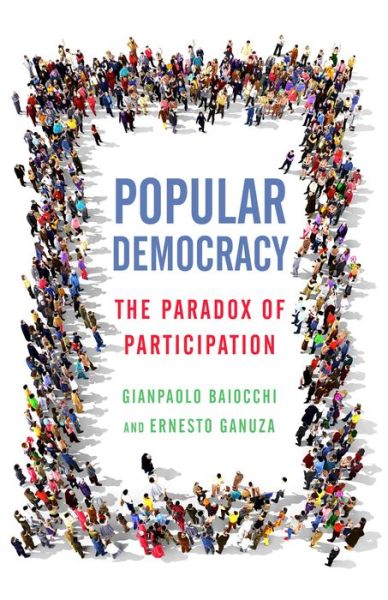 POPULAR DEMOCRACY

THE PARADOX OF PARTICIPATION

GIANPAOLO BAIOCCHI AND ERNESTO GANUZA